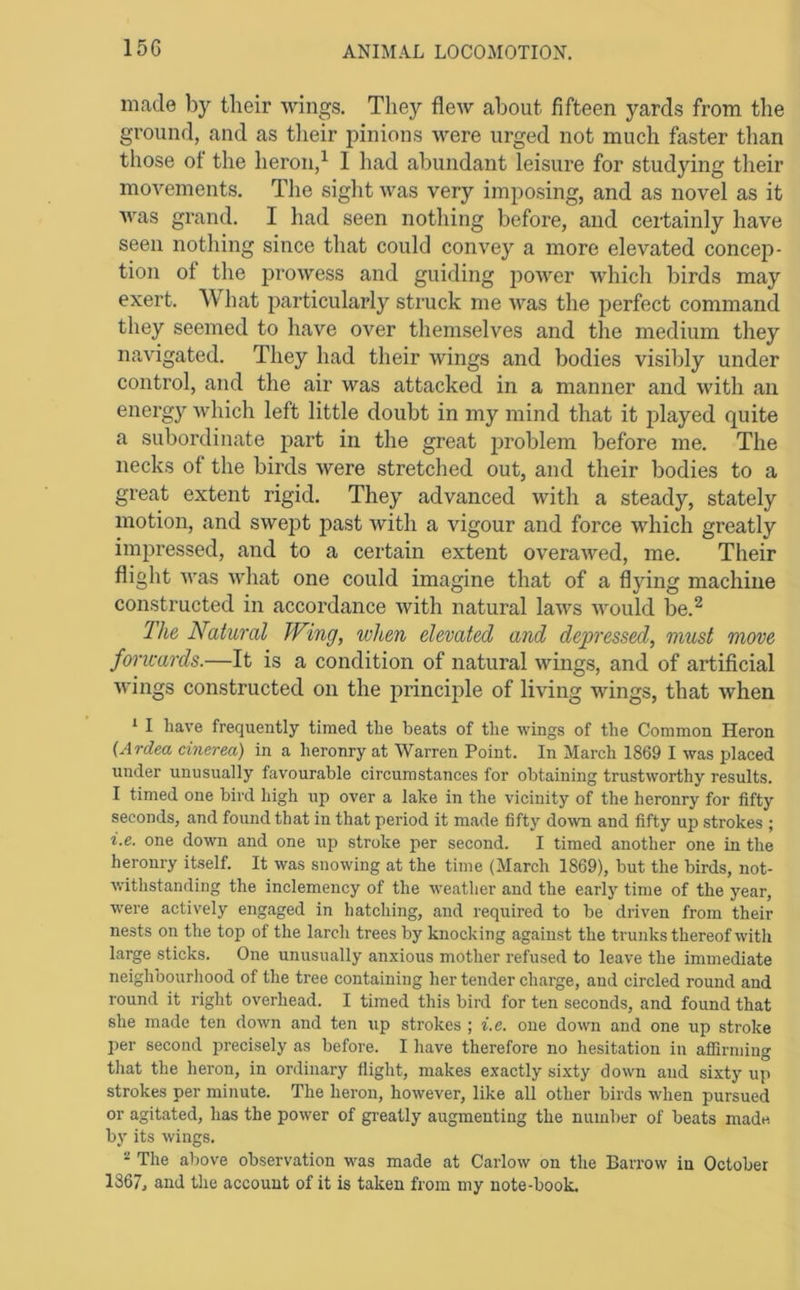 156 ANIMAL LOCOMOTION.

made by their wings. They flew about fifteen yards from the ground, and as their pinions were urged not much faster than those of the heron,$^1$ I had abundant leisure for studying their movements. The sight was very imposing, and as novel as it was grand. I had seen nothing before, and certainly have seen nothing since that could convey a more elevated conception of the prowess and guiding power which birds may exert. What particularly struck me was the perfect command they seemed to have over themselves and the medium they navigated. They had their wings and bodies visibly under control, and the air was attacked in a manner and with an energy which left little doubt in my mind that it played quite a subordinate part in the great problem before me. The necks of the birds were stretched out, and their bodies to a great extent rigid. They advanced with a steady, stately motion, and swept past with a vigour and force which greatly impressed, and to a certain extent overawed, me. Their flight was what one could imagine that of a flying machine constructed in accordance with natural laws would be.$^2$

The Natural Wing, when elevated and depressed, must move forwards.—It is a condition of natural wings, and of artificial wings constructed on the principle of living wings, that when

$^1$ I have frequently timed the beats of the wings of the Common Heron (Ardea cinerea) in a heronry at Warren Point. In March 1869 I was placed under unusually favourable circumstances for obtaining trustworthy results. I timed one bird high up over a lake in the vicinity of the heronry for fifty seconds, and found that in that period it made fifty down and fifty up strokes; i.e. one down and one up stroke per second. I timed another one in the heronry itself. It was snowing at the time (March 1869), but the birds, notwithstanding the inclemency of the weather and the early time of the year, were actively engaged in hatching, and required to be driven from their nests on the top of the larch trees by knocking against the trunks thereof with large sticks. One unusually anxious mother refused to leave the immediate neighbourhood of the tree containing her tender charge, and circled round and round it right overhead. I timed this bird for ten seconds, and found that she made ten down and ten up strokes; i.e. one down and one up stroke per second precisely as before. I have therefore no hesitation in affirming that the heron, in ordinary flight, makes exactly sixty down and sixty up strokes per minute. The heron, however, like all other birds when pursued or agitated, has the power of greatly augmenting the number of beats made by its wings.

$^2$ The above observation was made at Carlow on the Barrow in October 1867, and the account of it is taken from my note-book.